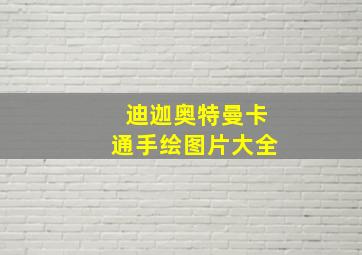 迪迦奥特曼卡通手绘图片大全